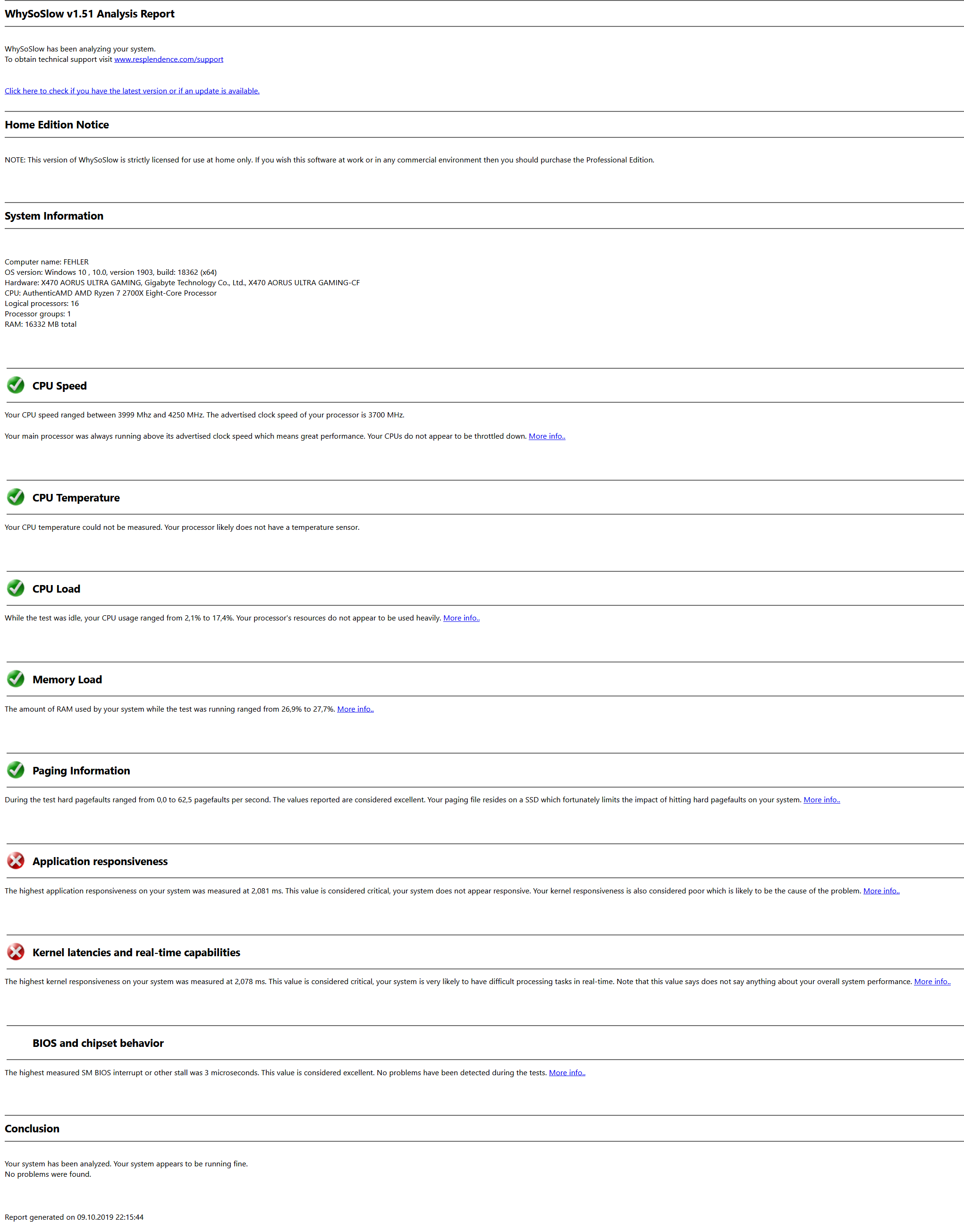 WhySoSlow v1.51 Analysis Report

WhySoSlow has been analyzing your system.
To obtain technical support visit www.resplendence.com/support

Click here to check if you have the latest version or if an update is available.

Home Edition Notice

NOTE: This version of WhySoSlow is strictly licensed for use at home only. If you wish this software at work or in any commercial environment then you should purchase the Professional Edition.

System Information

Computer name: FEHLER
OS version: Windows 10 , 10.0, version 1903, build: 18362 (x64)
Hardware: X470 AORUS ULTRA GAMING, Gigabyte Technology Co., Ltd., X470 AORUS ULTRA GAMING-CF
CPU: AuthenticAMD AMD Ryzen 7 2700X Eight-Core Processor
Logical processors: 16
Processor groups: 1
RAM: 16332 MB total

CPU Speed

Your CPU speed ranged between 3999 Mhz and 4250 MHz. The advertised clock speed of your processor is 3700 MHz.

Your main processor was always running above its advertised clock speed which means great performance. Your CPUs do not appear to be throttled down. More info..

CPU Temperature

Your CPU temperature could not be measured. Your processor likely does not have a temperature sensor.

CPU Load

While the test was idle, your CPU usage ranged from 2,1% to 17,4%. Your processor's resources do not appear to be used heavily. More info..

Memory Load

The amount of RAM used by your system while the test was running ranged from 26,9% to 27,7%. More info..

Paging Information

During the test hard pagefaults ranged from 0,0 to 62,5 pagefaults per second. The values reported are considered excellent. Your paging file resides on a SSD which fortunately limits the impact of hitting hard pagefaults on your system. More info..

Application responsiveness

The highest application responsiveness on your system was measured at 2,081 ms. This value is considered critical, your system does not appear responsive. Your kernel responsiveness is also considered poor which is likely to be the cause of the problem. More info..

Kernel latencies and real-time capabilities

The highest kernel responsiveness on your system was measured at 2,078 ms. This value is considered critical, your system is very likely to have difficult processing tasks in real-time. Note that this value says does not say anything about your overall system performance. More info..

BIOS and chipset behavior

The highest measured SM BIOS interrupt or other stall was 3 microseconds. This value is considered excellent. No problems have been detected during the tests. More info..

Conclusion

Your system has been analyzed. Your system appears to be running fine.
No problems were found.

Report generated on 09.10.2019 22:15:44